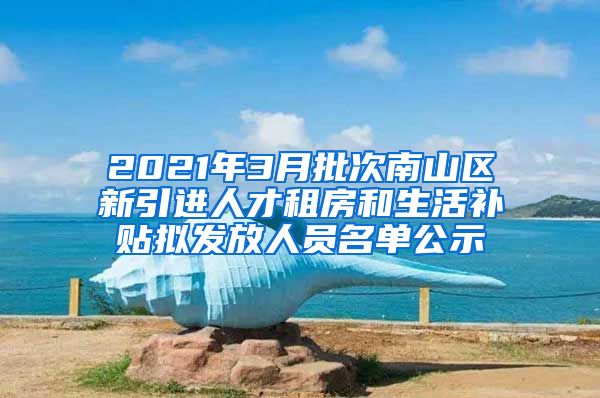 2021年3月批次南山区新引进人才租房和生活补贴拟发放人员名单公示